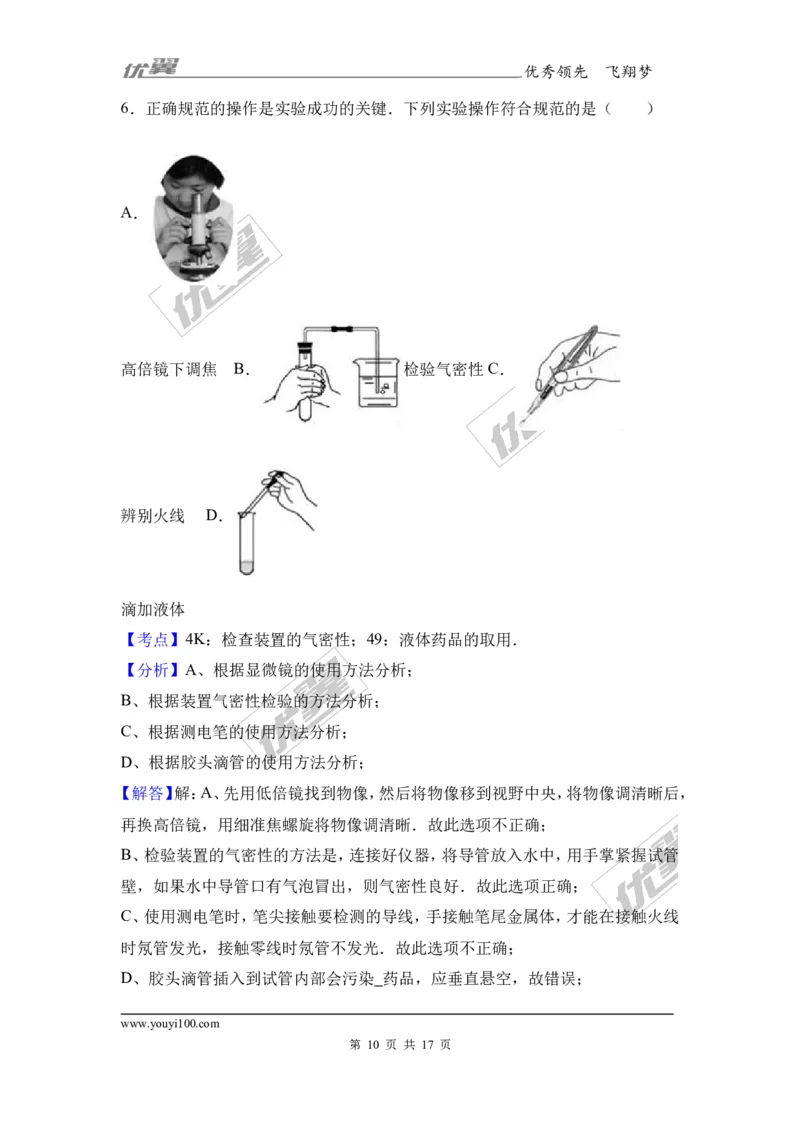 优翼 优秀领先 飞翔梦

6．正确规范的操作是实验成功的关键．下列实验操作符合规范的是（　　）

A.

高倍镜下调焦　B.　检验气密性 C.

辨别火线　D.

滴加液体

【考点】4K：检查装置的气密性；49：液体药品的取用．

【分析】A、根据显微镜的使用方法分析；

B、根据装置气密性检验的方法分析；

C、根据测电笔的使用方法分析；

D、根据胶头滴管的使用方法分析；

【解答】解：A、先用低倍镜找到物像，然后将物像移到视野中央，将物像调清晰后，再换高倍镜，用细准焦螺旋将物像调清晰．故此选项不正确；

B、检验装置的气密性的方法是，连接好仪器，将导管放入水中，用手掌紧握试管壁，如果水中导管口有气泡冒出，则气密性良好．故此选项正确；

C、使用测电笔时，笔尖接触要检测的导线，手接触笔尾金属体，才能在接触火线时氖管发光，接触零线时氖管不发光．故此选项不正确；

D、胶头滴管插入到试管内部会污染_药品，应垂直悬空，故错误；

www.youyi100.com

第 10 页 共 17 页